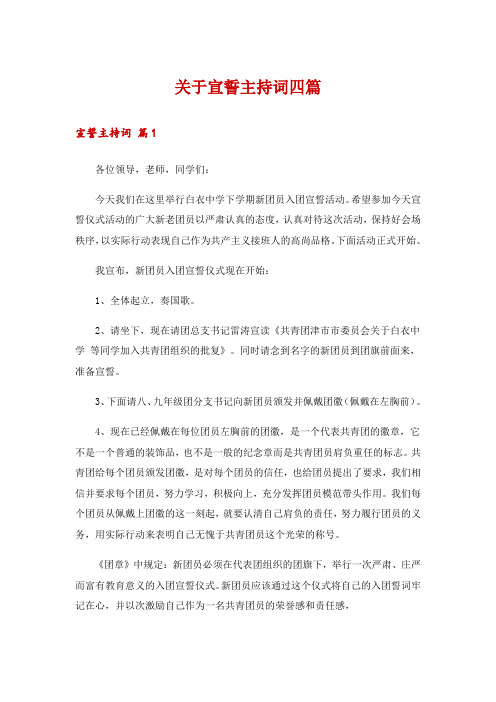 关于宣誓主持词四篇

宣誓主持词 篇1

各位领导，老师，同学们：

今天我们在这里举行白衣中学下学期新团员入团宣誓活动。希望参加今天宣誓仪式活动的广大新老团员以严肃认真的态度，认真对待这次活动，保持好会场秩序，以实际行动表现自己作为共产主义接班人的高尚品格。下面活动正式开始。

我宣布，新团员入团宣誓仪式现在开始：

1、全体起立，奏国歌。

2、请坐下，现在请团总支书记雷涛宣读《共青团津市市委员会关于白衣中学 等同学加入共青团组织的批复》。同时请念到名字的新团员到团旗前面来，准备宣誓。

3、下面请八、九年级团分支书记向新团员颁发并佩戴团徽(佩戴在左胸前)。

4、现在已经佩戴在每位团员左胸前的团徽，是一个代表共青团的徽章，它不是一个普通的装饰品，也不是一般的纪念章而是共青团员肩负重任的标志。共青团给每个团员颁发团徽，是对每个团员的信任，也给团员提出了要求，我们相信并要求每个团员，努力学习，积极向上，充分发挥团员模范带头作用。我们每个团员从佩戴上团徽的这一刻起，就要认清自己肩负的责任，努力履行团员的义务，用实际行动来表明自己无愧于共青团员这个光荣的称号。

《团章》中规定：新团员必须在代表团组织的团旗下，举行一次严肃、庄严而富有教育意义的入团宣誓仪式。新团员应该通过这个仪式将自己的入团誓词牢记在心，并以次激励自己作为一名共青团员的荣誉感和责任感，